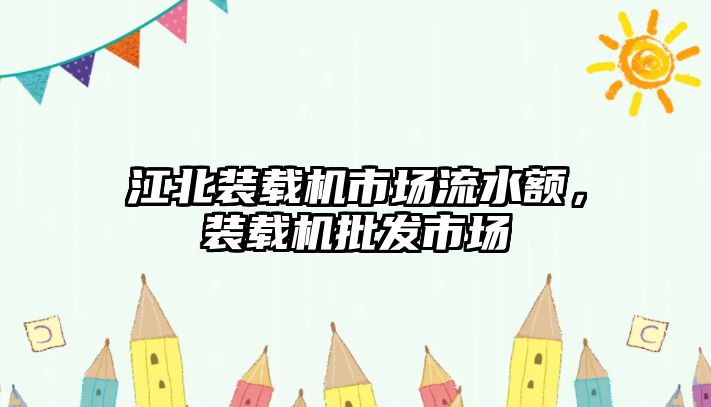 江北装载机市场流水额，装载机批发市场